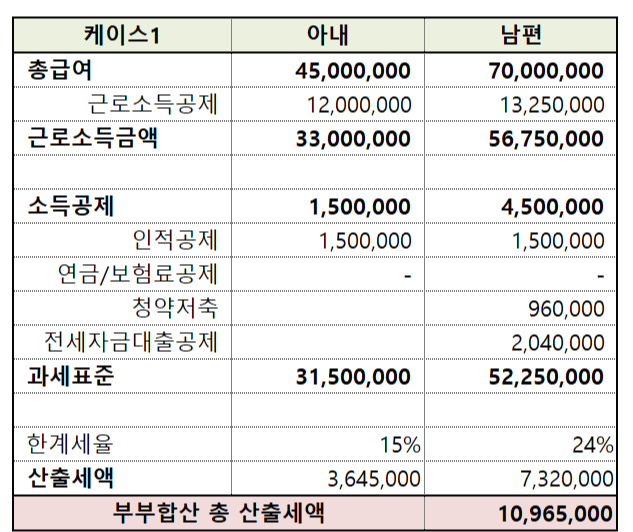 | 케이스1 | 아내 | 남편 |
|---|---|---|
| 총급여 | 45,000,000 | 70,000,000 |
| 근로소득공제 | 12,000,000 | 13,250,000 |
| 근로소득금액 | 33,000,000 | 56,750,000 |
| | | |
| 소득공제 | 1,500,000 | 4,500,000 |
| 인적공제 | 1,500,000 | 1,500,000 |
| 연금/보험료공제 | - | - |
| 청약저축 | | 960,000 |
| 전세자금대출공제 | | 2,040,000 |
| 과세표준 | 31,500,000 | 52,250,000 |
| | | |
| 한계세율 | 15% | 24% |
| 산출세액 | 3,645,000 | 7,320,000 |
| 부부합산 총 산출세액 | | 10,965,000 |